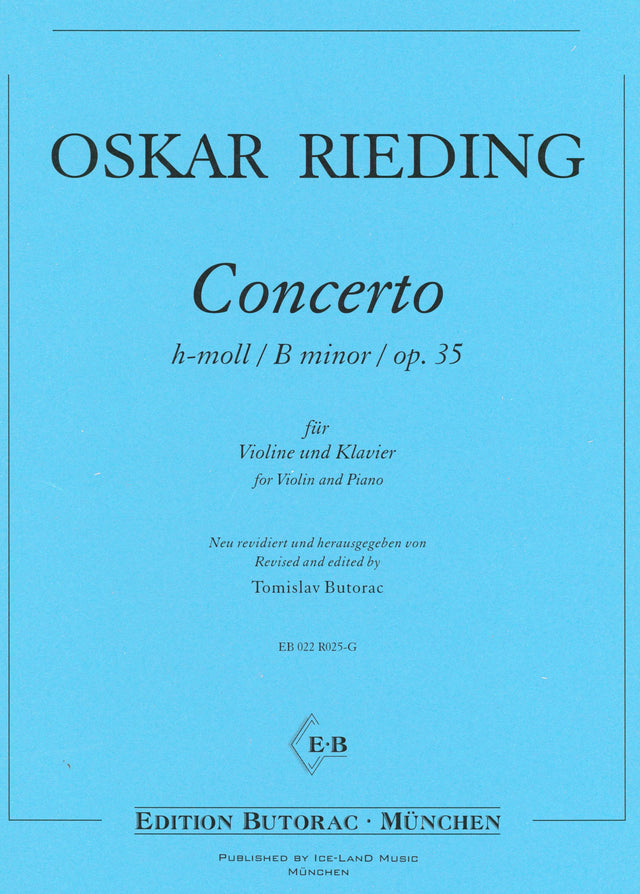 OSKAR RIEDING

Concerto

h-moll / B minor / op. 35

für
Violine und Klavier
for Violin and Piano

Neu revidiert und herausgegeben von
Revised and edited by
Tomislav Butorac

EB 022 R025-G

E·B

EDITION BUTORAC · MÜNCHEN

PUBLISHED BY ICE-LAND MUSIC
MÜNCHEN